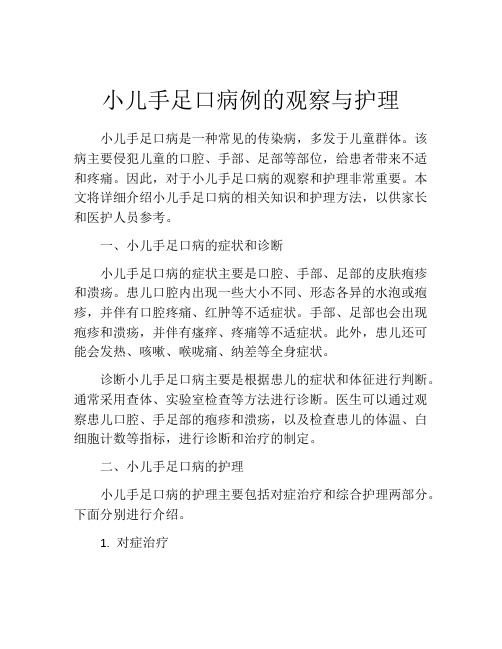 小儿手足口病例的观察与护理

小儿手足口病是一种常见的传染病，多发于儿童群体。该病主要侵犯儿童的口腔、手部、足部等部位，给患者带来不适和疼痛。因此，对于小儿手足口病的观察和护理非常重要。本文将详细介绍小儿手足口病的相关知识和护理方法，以供家长和医护人员参考。

一、小儿手足口病的症状和诊断

小儿手足口病的症状主要是口腔、手部、足部的皮肤疱疹和溃疡。患儿口腔内出现一些大小不同、形态各异的水泡或疱疹，并伴有口腔疼痛、红肿等不适症状。手部、足部也会出现疱疹和溃疡，并伴有瘙痒、疼痛等不适症状。此外，患儿还可能会发热、咳嗽、喉咙痛、纳差等全身症状。

诊断小儿手足口病主要是根据患儿的症状和体征进行判断。通常采用查体、实验室检查等方法进行诊断。医生可以通过观察患儿口腔、手足部的疱疹和溃疡，以及检查患儿的体温、白细胞计数等指标，进行诊断和治疗的制定。

二、小儿手足口病的护理

小儿手足口病的护理主要包括对症治疗和综合护理两部分。下面分别进行介绍。

1. 对症治疗